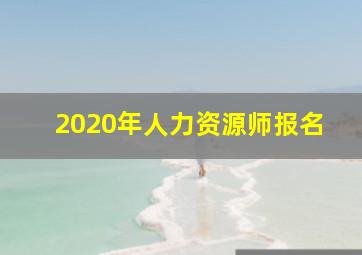 2020年人力资源师报名